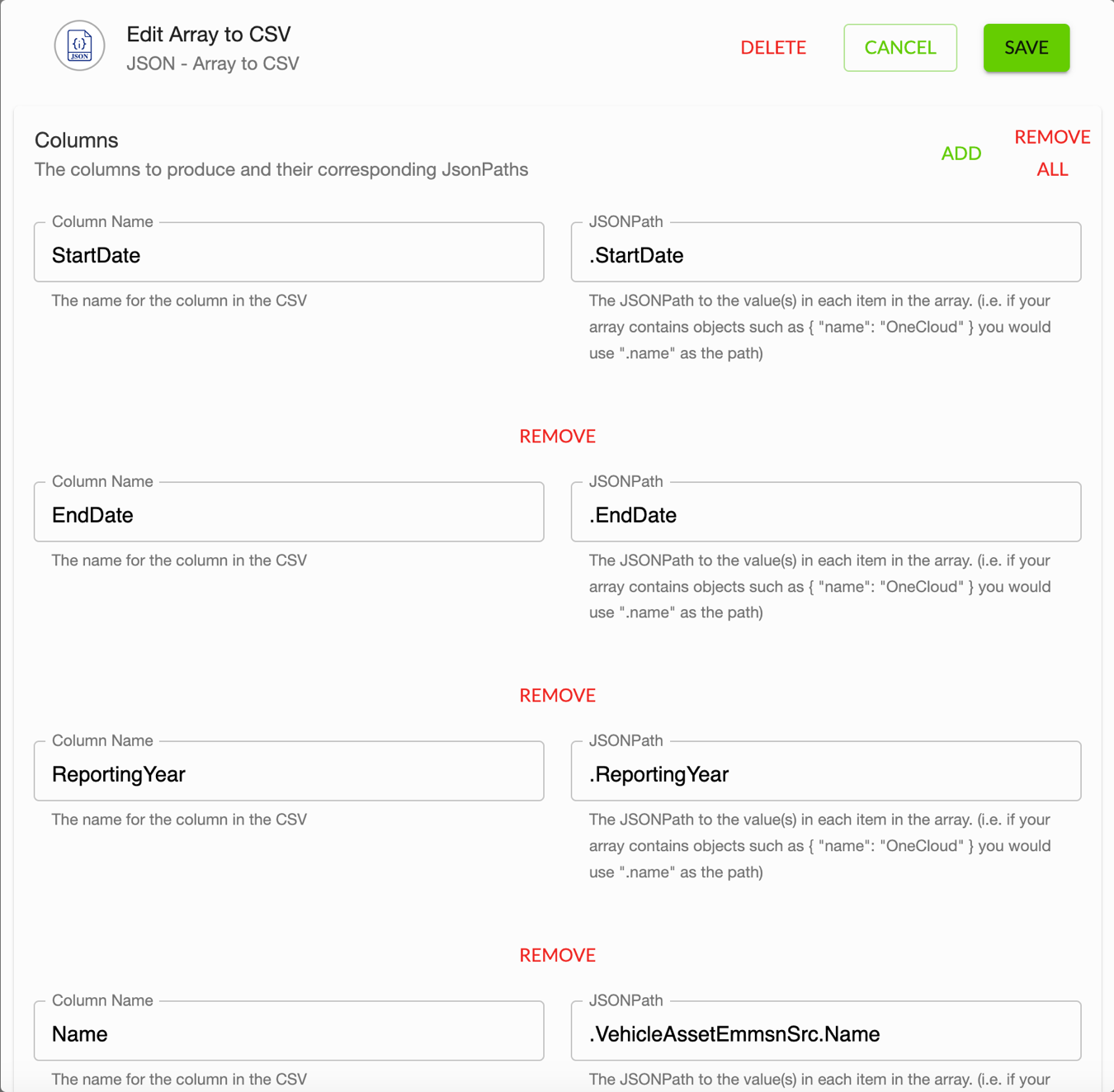 {i}
JSON

Edit Array to CSV
JSON - Array to CSV

DELETE CANCEL SAVE

Columns
The columns to produce and their corresponding JsonPaths

ADD REMOVE ALL

Column Name
StartDate
The name for the column in the CSV

JSONPath
.StartDate
The JSONPath to the value(s) in each item in the array. (i.e. if your array contains objects such as { "name": "OneCloud" } you would use ".name" as the path)

REMOVE

Column Name
EndDate
The name for the column in the CSV

JSONPath
.EndDate
The JSONPath to the value(s) in each item in the array. (i.e. if your array contains objects such as { "name": "OneCloud" } you would use ".name" as the path)

REMOVE

Column Name
ReportingYear
The name for the column in the CSV

JSONPath
.ReportingYear
The JSONPath to the value(s) in each item in the array. (i.e. if your array contains objects such as { "name": "OneCloud" } you would use ".name" as the path)

REMOVE

Column Name
Name
The name for the column in the CSV

JSONPath
.VehicleAssetEmmsnSrc.Name
The JSONPath to the value(s) in each item in the array. (i.e. if your